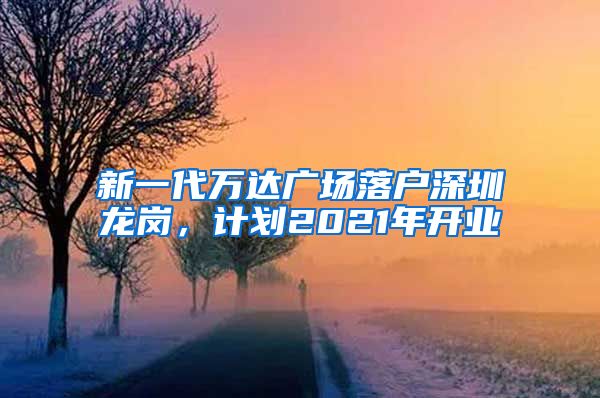 新一代万达广场落户深圳龙岗，计划2021年开业